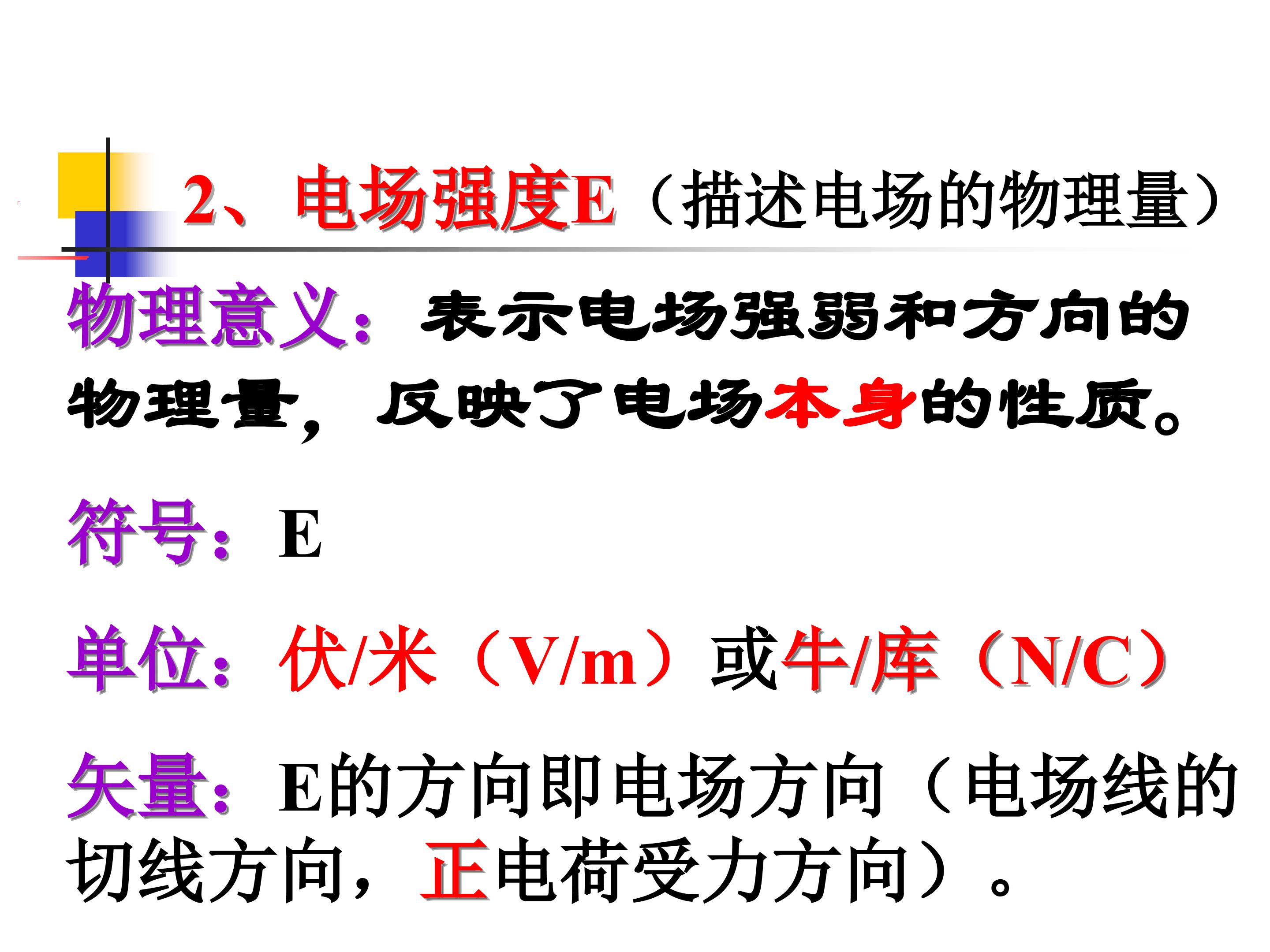 2、电场强度E（描述电场的物理量）

物理意义：表示电场强弱和方向的物理量，反映了电场本身的性质。

符号：E

单位：伏/米（V/m）或牛/库（N/C）

矢量：E的方向即电场方向（电场线的切线方向，正电荷受力方向）。